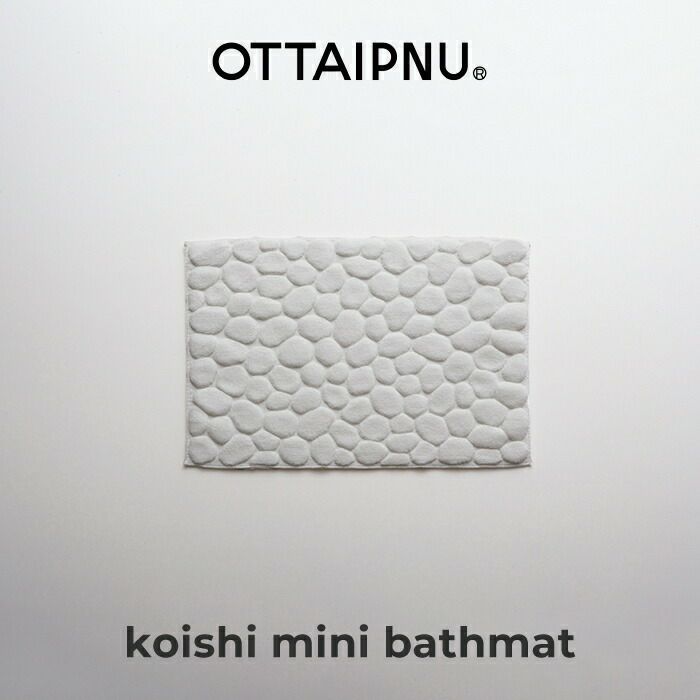 OTTAIPNU®

koishi mini bathmat